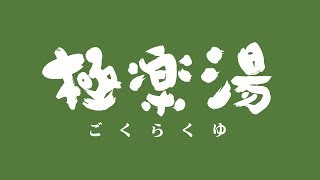 極楽湯
ごくらくゆ